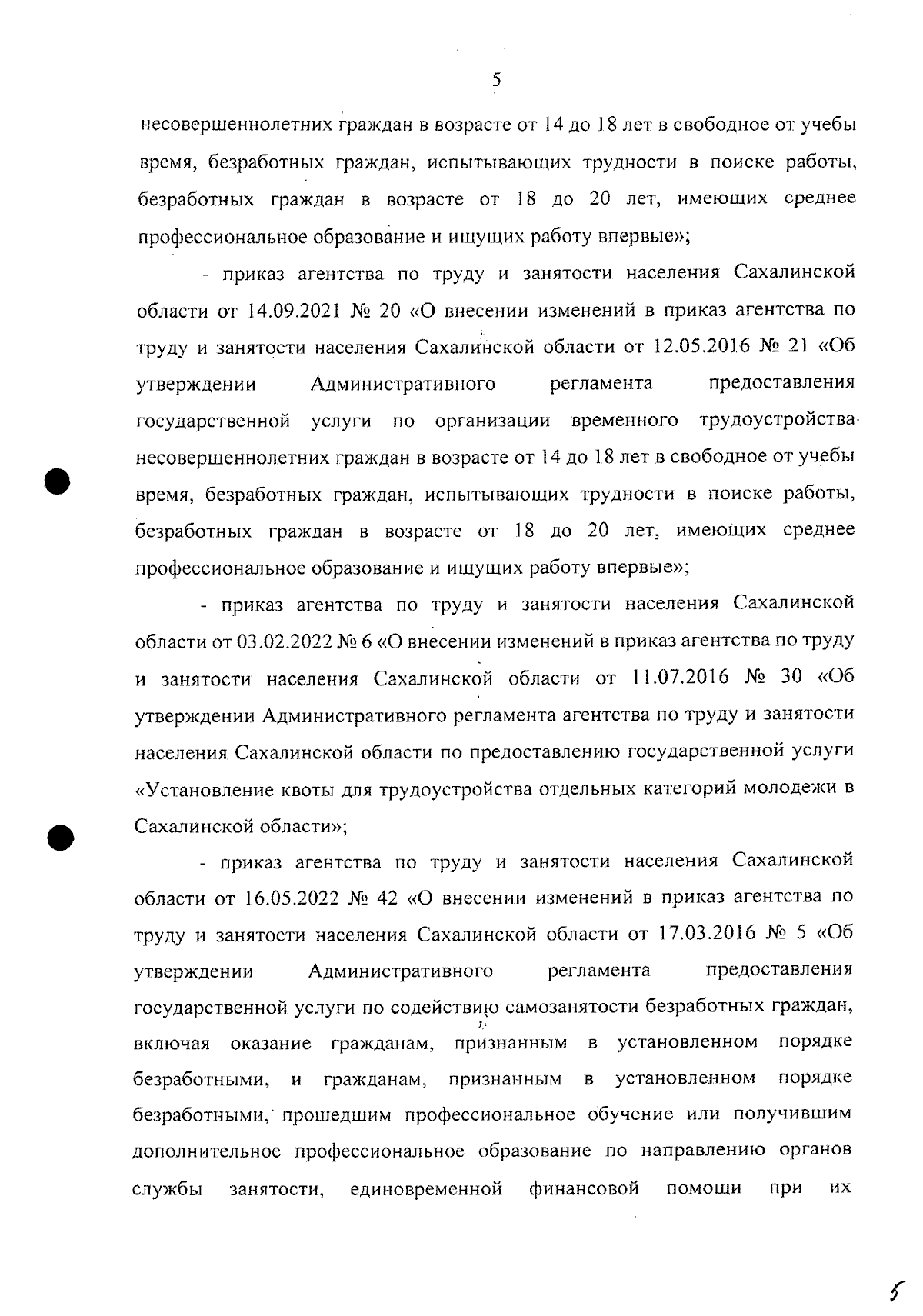 5

несовершеннолетних граждан в возрасте от 14 до 18 лет в свободное от учебы время, безработных граждан, испытывающих трудности в поиске работы, безработных граждан в возрасте от 18 до 20 лет, имеющих среднее профессиональное образование и ищущих работу впервые»;

- приказ агентства по труду и занятости населения Сахалинской области от 14.09.2021 № 20 «О внесении изменений в приказ агентства по труду и занятости населения Сахалинской области от 12.05.2016 № 21 «Об утверждении Административного регламента предоставления государственной услуги по организации временного трудоустройства несовершеннолетних граждан в возрасте от 14 до 18 лет в свободное от учебы время, безработных граждан, испытывающих трудности в поиске работы, безработных граждан в возрасте от 18 до 20 лет, имеющих среднее профессиональное образование и ищущих работу впервые»;

- приказ агентства по труду и занятости населения Сахалинской области от 03.02.2022 № 6 «О внесении изменений в приказ агентства по труду и занятости населения Сахалинской области от 11.07.2016 № 30 «Об утверждении Административного регламента агентства по труду и занятости населения Сахалинской области по предоставлению государственной услуги «Установление квоты для трудоустройства отдельных категорий молодежи в Сахалинской области»;

- приказ агентства по труду и занятости населения Сахалинской области от 16.05.2022 № 42 «О внесении изменений в приказ агентства по труду и занятости населения Сахалинской области от 17.03.2016 № 5 «Об утверждении Административного регламента предоставления государственной услуги по содействию самозанятости безработных граждан, включая оказание гражданам, признанным в установленном порядке безработными, и гражданам, признанным в установленном порядке безработными, прошедшим профессиональное обучение или получившим дополнительное профессиональное образование по направлению органов службы занятости, единовременной финансовой помощи при их

5